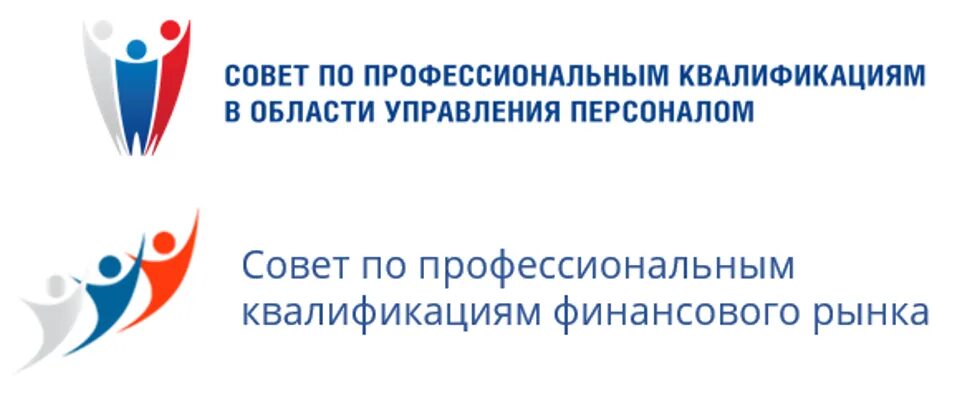 СОВЕТ ПО ПРОФЕССИОНАЛЬНЫМ КВАЛИФИКАЦИЯМ В ОБЛАСТИ УПРАВЛЕНИЯ ПЕРСОНАЛОМ

Совет по профессиональным квалификациям финансового рынка